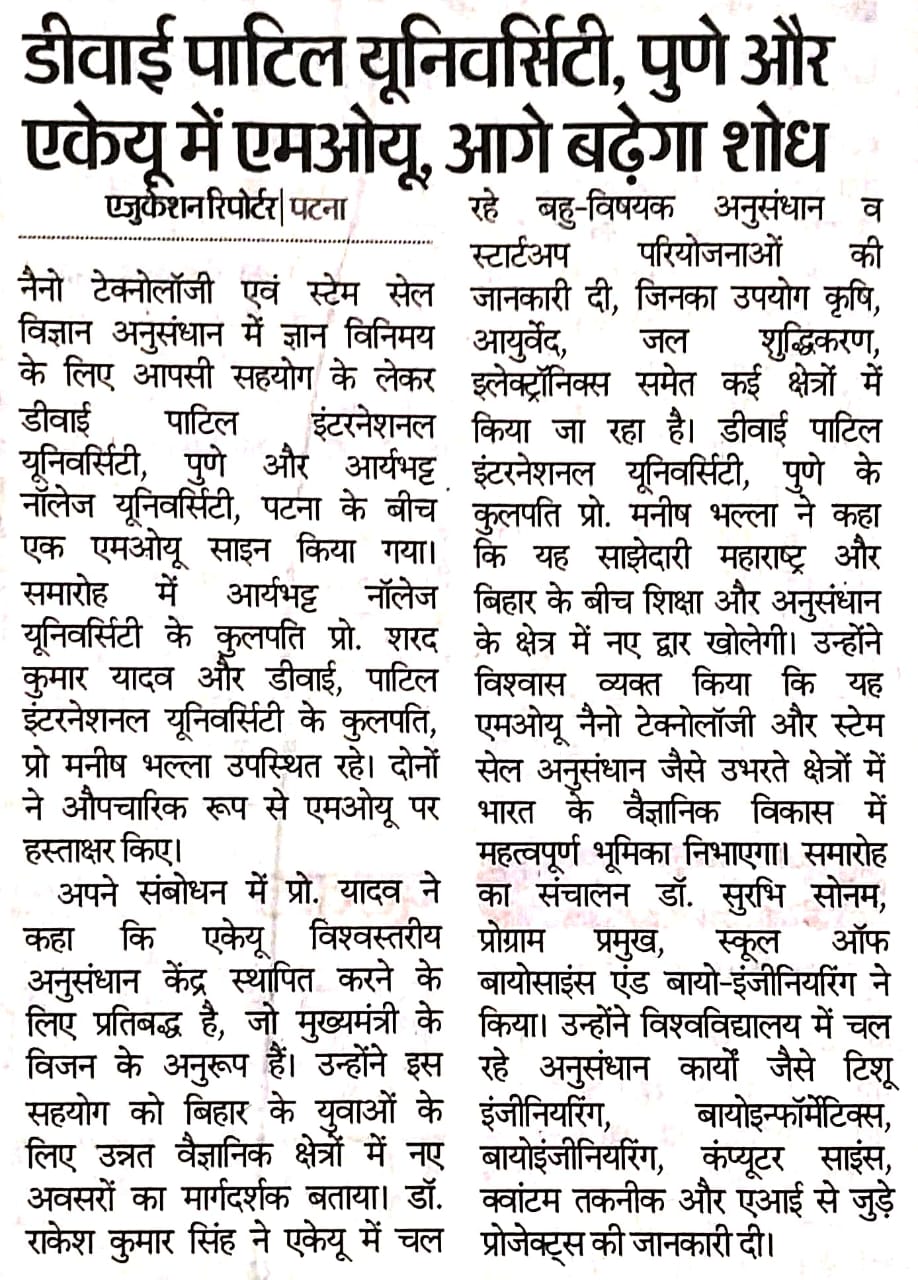 डीवाई पाटिल यूनिवर्सिटी, पुणे और एकेयू में एमओयू, आगे बढ़ेगा शोध

एजुकेशन रिपोर्टर | पटना

नैनो टेक्नोलॉजी एवं स्टेम सेल विज्ञान अनुसंधान में ज्ञान विनिमय के लिए आपसी सहयोग के लेकर डीवाई पाटिल इंटरनेशनल यूनिवर्सिटी, पुणे और आर्यभट्ट नॉलेज यूनिवर्सिटी, पटना के बीच एक एमओयू साइन किया गया। समारोह में आर्यभट्ट नॉलेज यूनिवर्सिटी के कुलपति प्रो. शरद कुमार यादव और डीवाई, पाटिल इंटरनेशनल यूनिवर्सिटी के कुलपति, प्रो मनीष भल्ला उपस्थित रहे। दोनों ने औपचारिक रूप से एमओयू पर हस्ताक्षर किए।

अपने संबोधन में प्रो. यादव ने कहा कि एकेयू विश्वस्तरीय अनुसंधान केंद्र स्थापित करने के लिए प्रतिबद्ध है, जो मुख्यमंत्री के विजन के अनुरूप हैं। उन्होंने इस सहयोग को बिहार के युवाओं के लिए उन्नत वैज्ञानिक क्षेत्रों में नए अवसरों का मार्गदर्शक बताया। डॉ. राकेश कुमार सिंह ने एकेयू में चल रहे बहु-विषयक अनुसंधान व स्टार्टअप परियोजनाओं की जानकारी दी, जिनका उपयोग कृषि, आयुर्वेद, जल शुद्धिकरण, इलेक्ट्रॉनिक्स समेत कई क्षेत्रों में किया जा रहा है। डीवाई पाटिल इंटरनेशनल यूनिवर्सिटी, पुणे के कुलपति प्रो. मनीष भल्ला ने कहा कि यह साझेदारी महाराष्ट्र और बिहार के बीच शिक्षा और अनुसंधान के क्षेत्र में नए द्वार खोलेगी। उन्होंने विश्वास व्यक्त किया कि यह एमओयू नैनो टेक्नोलॉजी और स्टेम सेल अनुसंधान जैसे उभरते क्षेत्रों में भारत के वैज्ञानिक विकास में महत्वपूर्ण भूमिका निभाएगा। समारोह का संचालन डॉ. सुरभि सोनम, प्रोग्राम प्रमुख, स्कूल ऑफ बायोसाइंस एंड बायो-इंजीनियरिंग ने किया। उन्होंने विश्वविद्यालय में चल रहे अनुसंधान कार्यों जैसे टिशू इंजीनियरिंग, बायोइन्फॉर्मेटिक्स, बायोइंजीनियरिंग, कंप्यूटर साइंस, क्वांटम तकनीक और एआई से जुड़े प्रोजेक्ट्स की जानकारी दी।